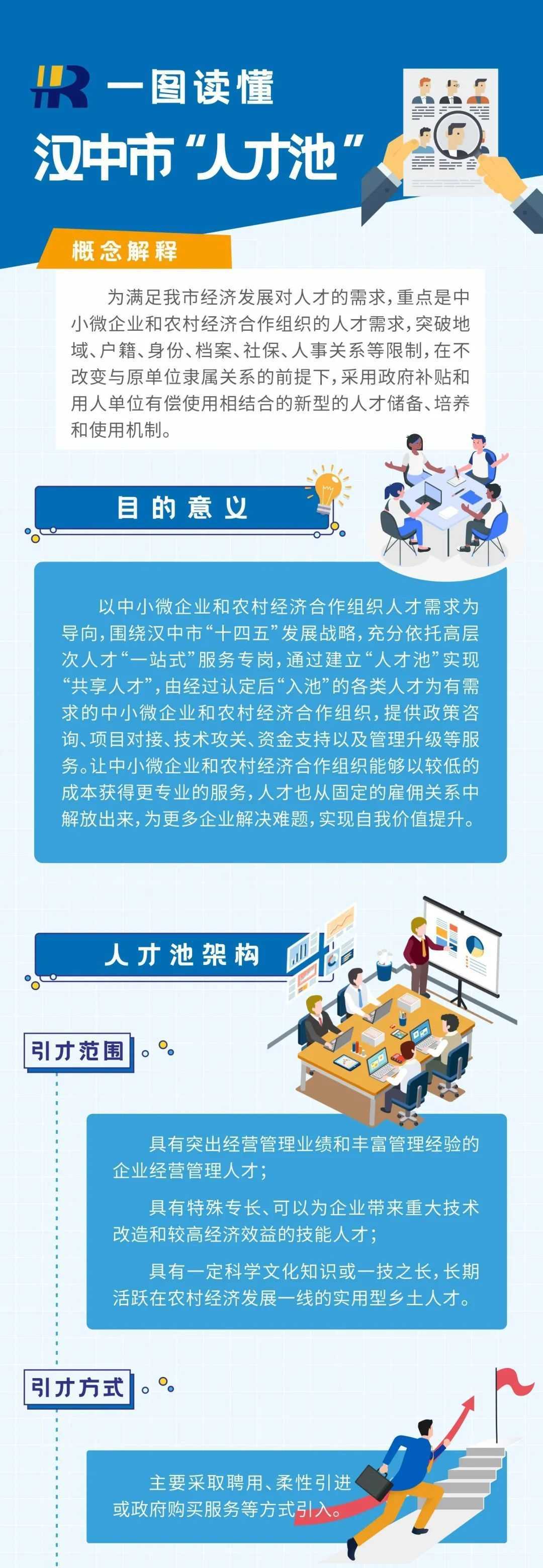 HR 一图读懂

汉中市“人才池”

概念解释

为满足我市经济发展对人才的需求，重点是中小微企业和农村经济合作组织的人才需求，突破地域、户籍、身份、档案、社保、人事关系等限制，在不改变与原单位隶属关系的前提下，采用政府补贴和用人单位有偿使用相结合的新型的人才储备、培养和使用机制。

目的意义

以中小微企业和农村经济合作组织人才需求为导向，围绕汉中市“十四五”发展战略，充分依托高层次人才“一站式”服务专岗，通过建立“人才池”实现“共享人才”，由经过认定后“入池”的各类人才为有需求的中小微企业和农村经济合作组织，提供政策咨询、项目对接、技术攻关、资金支持以及管理升级等服务。让中小微企业和农村经济合作组织能够以较低的成本获得更专业的服务，人才也从固定的雇佣关系中解放出来，为更多企业解决难题，实现自我价值提升。

人才池架构

引才范围

具有突出经营管理业绩和丰富管理经验的企业经营管理人才；

具有特殊专长、可以为企业带来重大技术改造和较高经济效益的技能人才；

具有一定科学文化知识或一技之长，长期活跃在农村经济发展一线的实用型乡土人才。

引才方式

主要采取聘用、柔性引进或政府购买服务等方式引入。